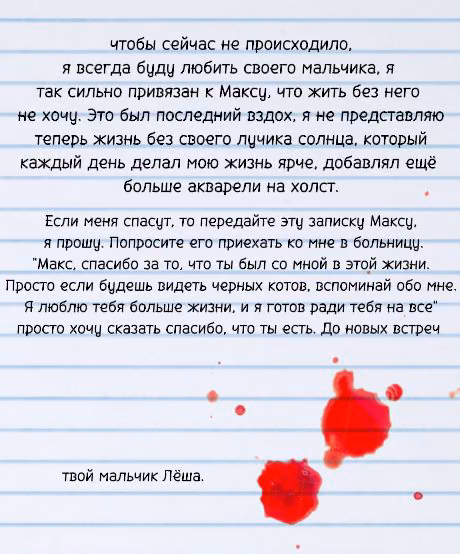 чтобы сейчас не происходило, я всегда буду любить своего мальчика, я так сильно привязан к Максу, что жить без него не хочу. Это был последний вздох, я не представляю теперь жизнь без своего лучика солнца, который каждый день делал мою жизнь ярче, добавлял ещё больше акварели на холст.

Если меня спасут, то передайте эту записку Максу, я прошу. Попросите его приехать ко мне в больницу. "Макс, спасибо за то, что ты был со мной в этой жизни. Просто если будешь видеть черных котов, вспоминай обо мне. Я люблю тебя больше жизни, и я готов ради тебя на все" просто хочу сказать спасибо, что ты есть. До новых встреч

твой мальчик Лёша.